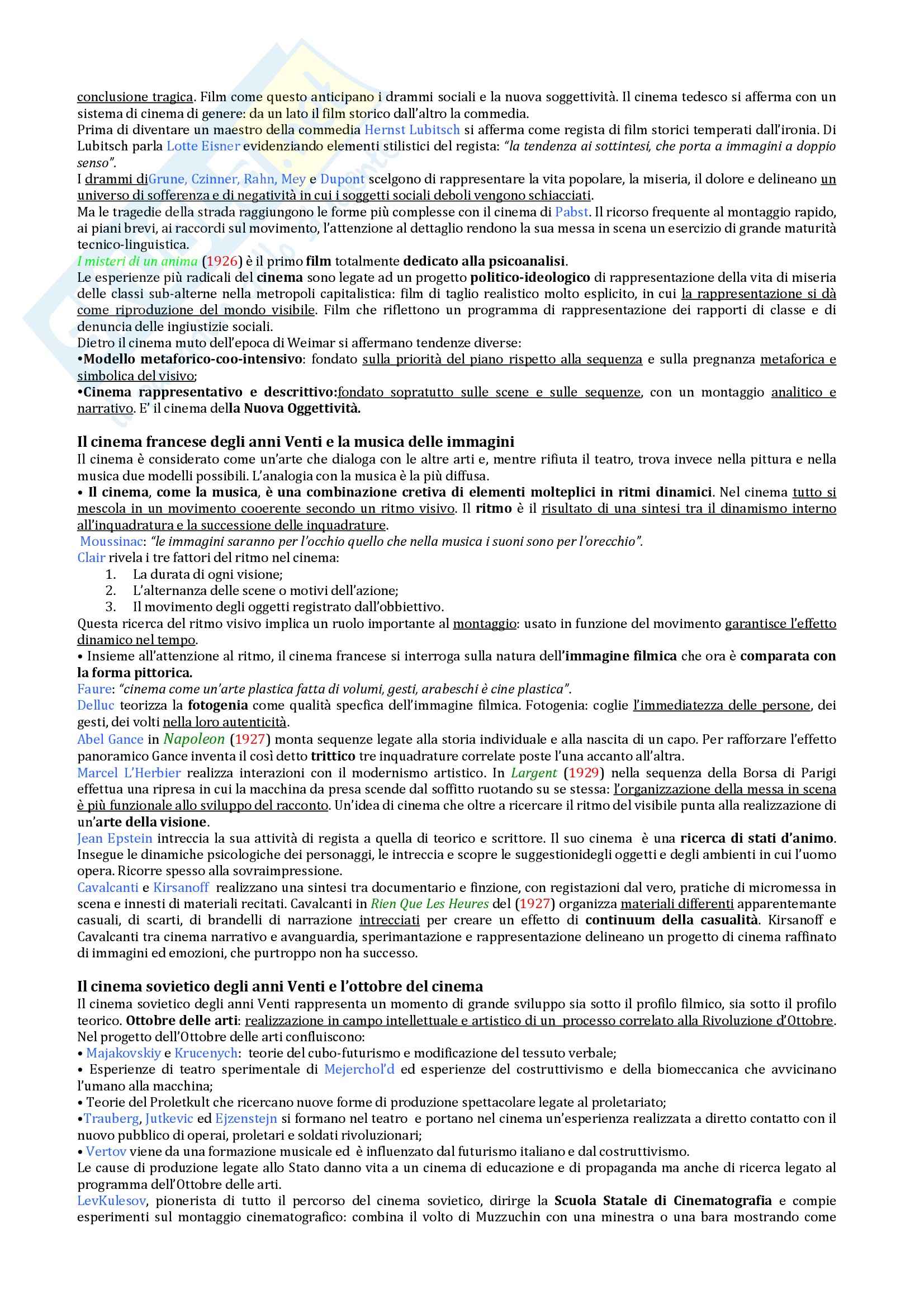 conclusione tragica. Film come questo anticipano i drammi sociali e la nuova soggettività. Il cinema tedesco si afferma con un sistema di cinema di genere: da un lato il film storico dall'altro la commedia.
Prima di diventare un maestro della commedia Hernst Lubitsch si afferma come regista di film storici temperati dall'ironia. Di Lubitsch parla Lotte Eisner evidenziando elementi stilistici del regista: "la tendenza ai sottintesi, che porta a immagini a doppio senso".
I drammi diGrune, Czinner, Rahn, Mey e Dupont scelgono di rappresentare la vita popolare, la miseria, il dolore e delineano un universo di sofferenza e di negatività in cui i soggetti sociali deboli vengono schiacciati.
Ma le tragedie della strada raggiungono le forme più complesse con il cinema di Pabst. Il ricorso frequente al montaggio rapido, ai piani brevi, ai raccordi sul movimento, l'attenzione al dettaglio rendono la sua messa in scena un esercizio di grande maturità tecnico-linguistica.
I misteri di un anima (1926) è il primo film totalmente dedicato alla psicoanalisi.
Le esperienze più radicali del cinema sono legate ad un progetto politico-ideologico di rappresentazione della vita di miseria delle classi sub-alterne nella metropoli capitalistica: film di taglio realistico molto esplicito, in cui la rappresentazione si dà come riproduzione del mondo visibile. Film che riflettono un programma di rappresentazione dei rapporti di classe e di denuncia delle ingiustizie sociali.
Dietro il cinema muto dell'epoca di Weimar si affermano tendenze diverse:
•Modello metaforico-coo-intensivo: fondato sulla priorità del piano rispetto alla sequenza e sulla pregnanza metaforica e simbolica del visivo;
•Cinema rappresentativo e descrittivo:fondato sopratutto sulle scene e sulle sequenze, con un montaggio analitico e narrativo. E' il cinema della Nuova Oggettività.

Il cinema francese degli anni Venti e la musica delle immagini
Il cinema è considerato come un'arte che dialoga con le altre arti e, mentre rifiuta il teatro, trova invece nella pittura e nella musica due modelli possibili. L'analogia con la musica è la più diffusa.
• Il cinema, come la musica, è una combinazione cretiva di elementi molteplici in ritmi dinamici. Nel cinema tutto si mescola in un movimento cooerente secondo un ritmo visivo. Il ritmo è il risultato di una sintesi tra il dinamismo interno all'inquadratura e la successione delle inquadrature.
Moussinac: "le immagini saranno per l'occhio quello che nella musica i suoni sono per l'orecchio".
Clair rivela i tre fattori del ritmo nel cinema:
1. La durata di ogni visione;
2. L'alternanza delle scene o motivi dell'azione;
3. Il movimento degli oggetti registrato dall'obbiettivo.
Questa ricerca del ritmo visivo implica un ruolo importante al montaggio: usato in funzione del movimento garantisce l'effetto dinamico nel tempo.
• Insieme all'attenzione al ritmo, il cinema francese si interroga sulla natura dell'immagine filmica che ora è comparata con la forma pittorica.
Faure: "cinema come un'arte plastica fatta di volumi, gesti, arabeschi è cine plastica".
Delluc teorizza la fotogenia come qualità specfica dell'immagine filmica. Fotogenia: coglie l'immediatezza delle persone, dei gesti, dei volti nella loro autenticità.
Abel Gance in Napoleon (1927) monta sequenze legate alla storia individuale e alla nascita di un capo. Per rafforzare l'effetto panoramico Gance inventa il così detto trittico tre inquadrature correlate poste l'una accanto all'altra.
Marcel L'Herbier realizza interazioni con il modernismo artistico. In Largent (1929) nella sequenza della Borsa di Parigi effettua una ripresa in cui la macchina da presa scende dal soffitto ruotando su se stessa: l'organizzazione della messa in scena è più funzionale allo sviluppo del racconto. Un'idea di cinema che oltre a ricercare il ritmo del visibile punta alla realizzazione di un'arte della visione.
Jean Epstein intreccia la sua attività di regista a quella di teorico e scrittore. Il suo cinema è una ricerca di stati d'animo. Insegue le dinamiche psicologiche dei personaggi, le intreccia e scopre le suggestionidegli oggetti e degli ambienti in cui l'uomo opera. Ricorre spesso alla sovraimpressione.
Cavalcanti e Kirsanoff realizzano una sintesi tra documentario e finzione, con registazioni dal vero, pratiche di micromessa in scena e innesti di materiali recitati. Cavalcanti in Rien Que Les Heures del (1927) organizza materiali differenti apparentemante casuali, di scarti, di brandelli di narrazione intrecciati per creare un effetto di continuum della casualità. Kirsanoff e Cavalcanti tra cinema narrativo e avanguardia, sperimantazione e rappresentazione delineano un progetto di cinema raffinato di immagini ed emozioni, che purtroppo non ha successo.

Il cinema sovietico degli anni Venti e l'ottobre del cinema
Il cinema sovietico degli anni Venti rappresenta un momento di grande sviluppo sia sotto il profilo filmico, sia sotto il profilo teorico. Ottobre delle arti: realizzazione in campo intellettuale e artistico di un processo correlato alla Rivoluzione d'Ottobre.
Nel progetto dell'Ottobre delle arti confluiscono:
• Majakovskiy e Krucenych: teorie del cubo-futurismo e modificazione del tessuto verbale;
• Esperienze di teatro sperimentale di Mejerchol'd ed esperienze del costruttivismo e della biomeccanica che avvicinano l'umano alla macchina;
• Teorie del Proletkult che ricercano nuove forme di produzione spettacolare legate al proletariato;
•Trauberg, Jutkevic ed Ejzenstejn si formano nel teatro e portano nel cinema un'esperienza realizzata a diretto contatto con il nuovo pubblico di operai, proletari e soldati rivoluzionari;
• Vertov viene da una formazione musicale ed è influenzato dal futurismo italiano e dal costruttivismo.
Le cause di produzione legate allo Stato danno vita a un cinema di educazione e di propaganda ma anche di ricerca legato al programma dell'Ottobre delle arti.
LevKulesov, pionerista di tutto il percorso del cinema sovietico, dirirge la Scuola Statale di Cinematografia e compie esperimenti sul montaggio cinematografico: combina il volto di Muzzuchin con una minestra o una bara mostrando come